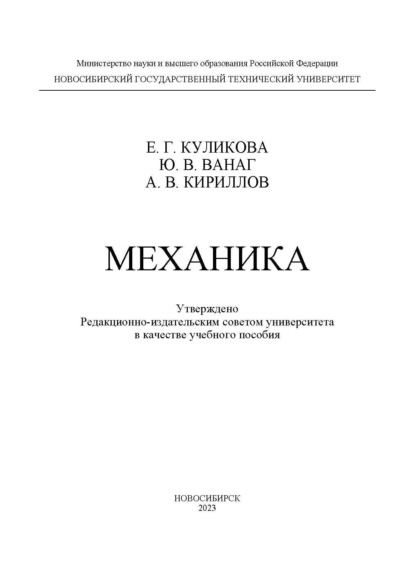 Министерство науки и высшего образования Российской Федерации
НОВОСИБИРСКИЙ ГОСУДАРСТВЕННЫЙ ТЕХНИЧЕСКИЙ УНИВЕРСИТЕТ

Е. Г. КУЛИКОВА
Ю. В. ВАНАГ
А. В. КИРИЛЛОВ

МЕХАНИКА

Утверждено
Редакционно-издательским советом университета
в качестве учебного пособия

НОВОСИБИРСК
2023